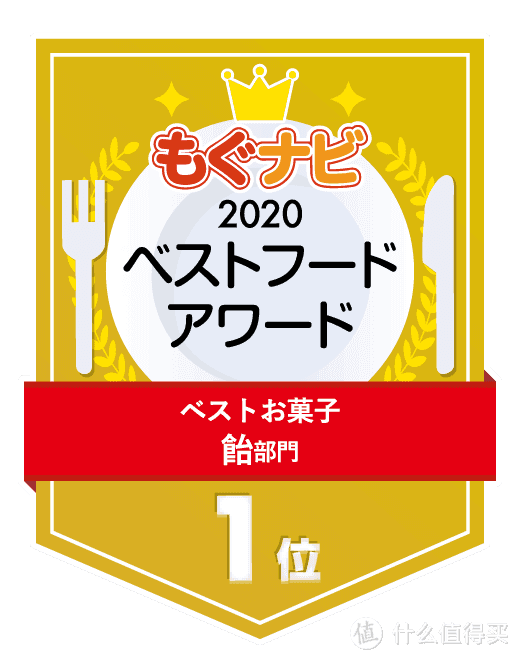 もぐナビ

2020
ベストフード
アワード

ベストお菓子
飴部門

1位

值 什么值得买